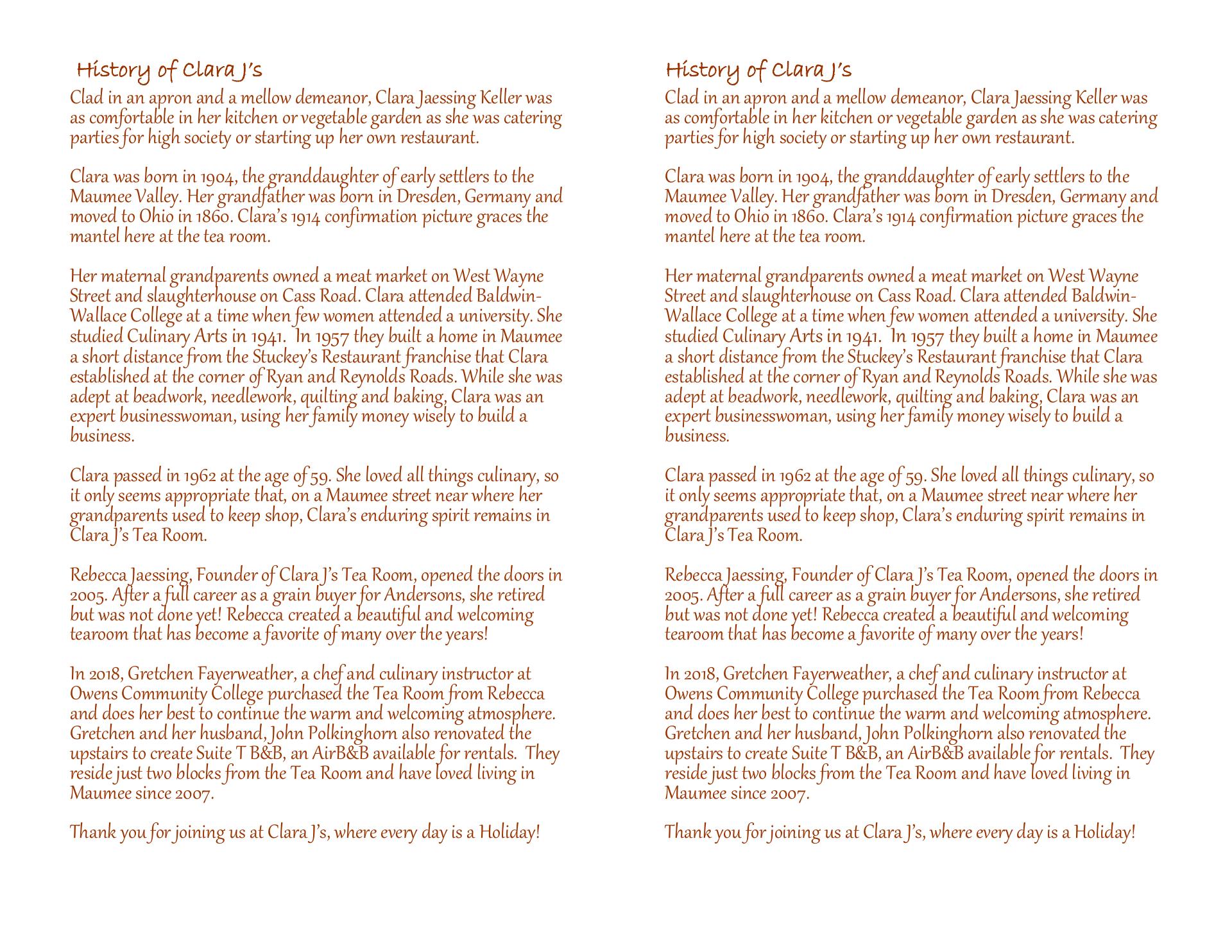 History of Clara J's

Clad in an apron and a mellow demeanor, Clara Jaessing Keller was as comfortable in her kitchen or vegetable garden as she was catering parties for high society or starting up her own restaurant.

Clara was born in 1904, the granddaughter of early settlers to the Maumee Valley. Her grandfather was born in Dresden, Germany and moved to Ohio in 1860. Clara's 1914 confirmation picture graces the mantel here at the tea room.

Her maternal grandparents owned a meat market on West Wayne Street and slaughterhouse on Cass Road. Clara attended Baldwin-Wallace College at a time when few women attended a university. She studied Culinary Arts in 1941. In 1957 they built a home in Maumee a short distance from the Stuckey's Restaurant franchise that Clara established at the corner of Ryan and Reynolds Roads. While she was adept at beadwork, needlework, quilting and baking, Clara was an expert businesswoman, using her family money wisely to build a business.

Clara passed in 1962 at the age of 59. She loved all things culinary, so it only seems appropriate that, on a Maumee street near where her grandparents used to keep shop, Clara's enduring spirit remains in Clara J's Tea Room.

Rebecca Jaessing, Founder of Clara J's Tea Room, opened the doors in 2005. After a full career as a grain buyer for Andersons, she retired but was not done yet! Rebecca created a beautiful and welcoming tearoom that has become a favorite of many over the years!

In 2018, Gretchen Fayerweather, a chef and culinary instructor at Owens Community College purchased the Tea Room from Rebecca and does her best to continue the warm and welcoming atmosphere. Gretchen and her husband, John Polkinghorn also renovated the upstairs to create Suite T B&B, an AirB&B available for rentals. They reside just two blocks from the Tea Room and have loved living in Maumee since 2007.

Thank you for joining us at Clara J's, where every day is a Holiday!

History of Clara J's

Clad in an apron and a mellow demeanor, Clara Jaessing Keller was as comfortable in her kitchen or vegetable garden as she was catering parties for high society or starting up her own restaurant.

Clara was born in 1904, the granddaughter of early settlers to the Maumee Valley. Her grandfather was born in Dresden, Germany and moved to Ohio in 1860. Clara's 1914 confirmation picture graces the mantel here at the tea room.

Her maternal grandparents owned a meat market on West Wayne Street and slaughterhouse on Cass Road. Clara attended Baldwin-Wallace College at a time when few women attended a university. She studied Culinary Arts in 1941. In 1957 they built a home in Maumee a short distance from the Stuckey's Restaurant franchise that Clara established at the corner of Ryan and Reynolds Roads. While she was adept at beadwork, needlework, quilting and baking, Clara was an expert businesswoman, using her family money wisely to build a business.

Clara passed in 1962 at the age of 59. She loved all things culinary, so it only seems appropriate that, on a Maumee street near where her grandparents used to keep shop, Clara's enduring spirit remains in Clara J's Tea Room.

Rebecca Jaessing, Founder of Clara J's Tea Room, opened the doors in 2005. After a full career as a grain buyer for Andersons, she retired but was not done yet! Rebecca created a beautiful and welcoming tearoom that has become a favorite of many over the years!

In 2018, Gretchen Fayerweather, a chef and culinary instructor at Owens Community College purchased the Tea Room from Rebecca and does her best to continue the warm and welcoming atmosphere. Gretchen and her husband, John Polkinghorn also renovated the upstairs to create Suite T B&B, an AirB&B available for rentals. They reside just two blocks from the Tea Room and have loved living in Maumee since 2007.

Thank you for joining us at Clara J's, where every day is a Holiday!